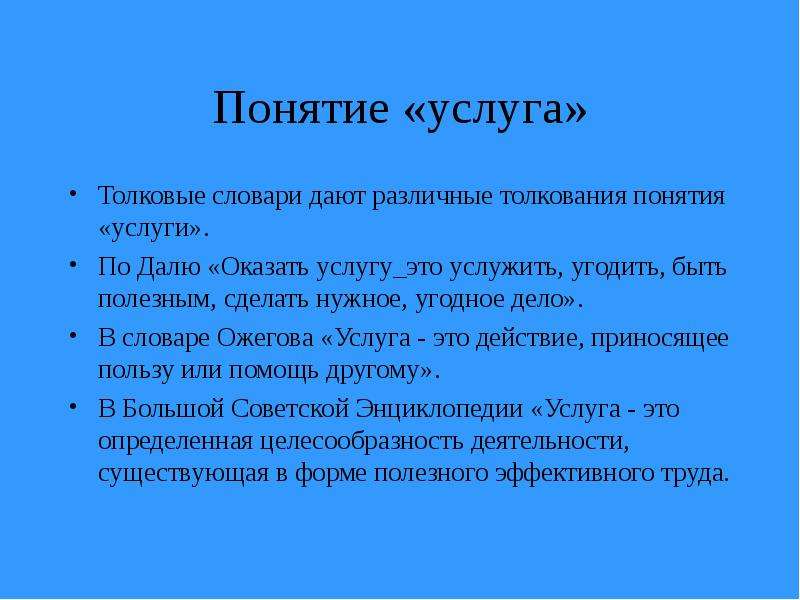 Понятие «услуга»

• Толковые словари дают различные толкования понятия «услуги».

• По Далю «Оказать услугу_это услужить, угодить, быть полезным, сделать нужное, угодное дело».

• В словаре Ожегова «Услуга - это действие, приносящее пользу или помощь другому».

• В Большой Советской Энциклопедии «Услуга - это определенная целесообразность деятельности, существующая в форме полезного эффективного труда.